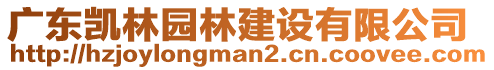 广东凯林园林建设有限公司
http://hzjoylongman2.cn.coovee.com